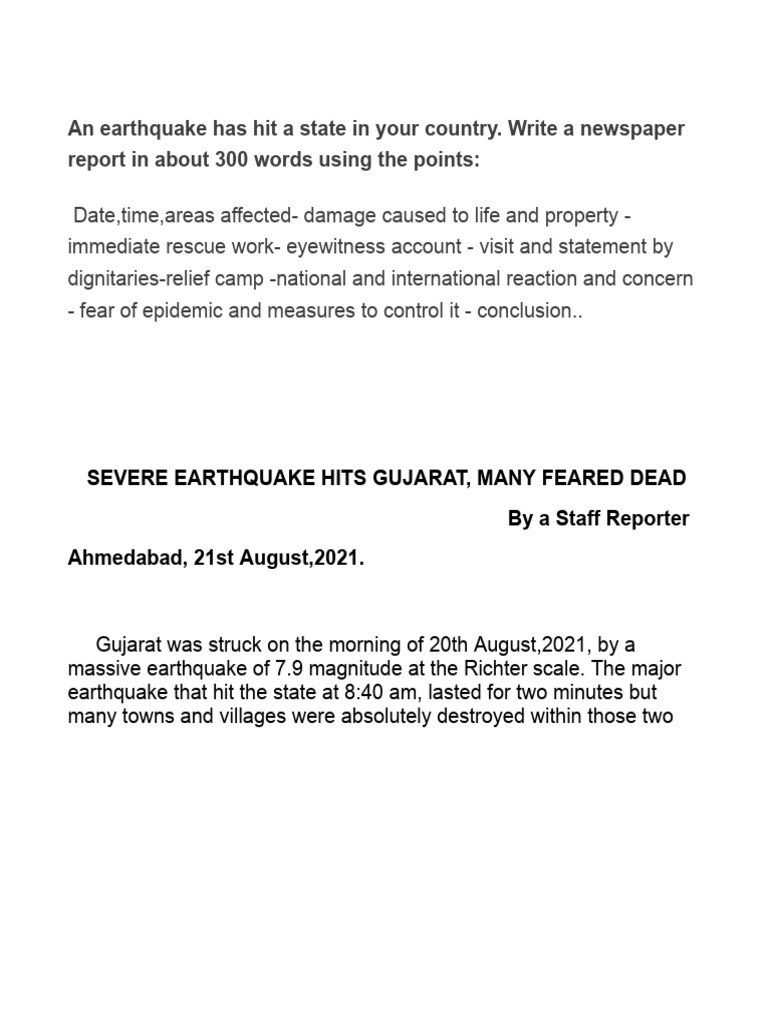 An earthquake has hit a state in your country. Write a newspaper report in about 300 words using the points:

Date,time,areas affected- damage caused to life and property - immediate rescue work- eyewitness account - visit and statement by dignitaries-relief camp -national and international reaction and concern - fear of epidemic and measures to control it - conclusion..

SEVERE EARTHQUAKE HITS GUJARAT, MANY FEARED DEAD

By a Staff Reporter

Ahmedabad, 21st August,2021.

Gujarat was struck on the morning of 20th August,2021, by a massive earthquake of 7.9 magnitude at the Richter scale. The major earthquake that hit the state at 8:40 am, lasted for two minutes but many towns and villages were absolutely destroyed within those two